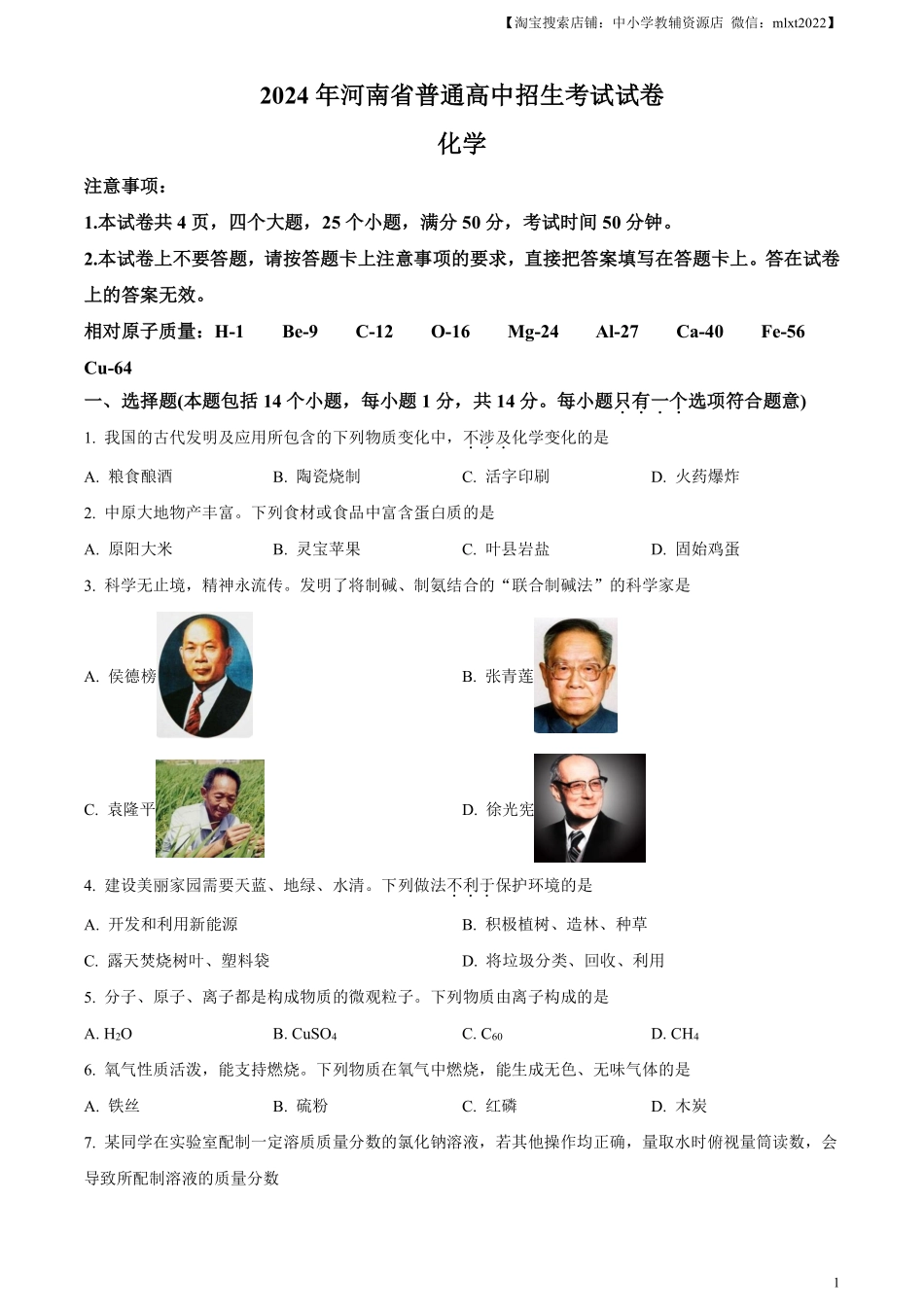 【淘宝搜索店铺：中小学教辅资源店 微信：mlxt2022】

2024 年河南省普通高中招生考试试卷

化学

注意事项：

1.本试卷共 4 页，四个大题，25 个小题，满分 50 分，考试时间 50 分钟。

2.本试卷上不要答题，请按答题卡上注意事项的要求，直接把答案填写在答题卡上。答在试卷上的答案无效。

相对原子质量：H-1 Be-9 C-12 O-16 Mg-24 Al-27 Ca-40 Fe-56 Cu-64

一、选择题(本题包括 14 个小题，每小题 1 分，共 14 分。每小题只有一个选项符合题意)

1. 我国的古代发明及应用所包含的下列物质变化中，不涉及化学变化的是

A. 粮食酿酒 B. 陶瓷烧制 C. 活字印刷 D. 火药爆炸

2. 中原大地物产丰富。下列食材或食品中富含蛋白质的是

A. 原阳大米 B. 灵宝苹果 C. 叶县岩盐 D. 固始鸡蛋

3. 科学无止境，精神永流传。发明了将制碱、制氨结合的“联合制碱法”的科学家是

A. 侯德榜 B. 张青莲

C. 袁隆平 D. 徐光宪

4. 建设美丽家园需要天蓝、地绿、水清。下列做法不利于保护环境的是

A. 开发和利用新能源 B. 积极植树、造林、种草

C. 露天焚烧树叶、塑料袋 D. 将垃圾分类、回收、利用

5. 分子、原子、离子都是构成物质的微观粒子。下列物质由离子构成的是

A. $H_2O$ B. $CuSO_4$ C. $C_{60}$ D. $CH_4$

6. 氧气性质活泼，能支持燃烧。下列物质在氧气中燃烧，能生成无色、无味气体的是

A. 铁丝 B. 硫粉 C. 红磷 D. 木炭

7. 某同学在实验室配制一定溶质质量分数的氯化钠溶液，若其他操作均正确，量取水时俯视量筒读数，会导致所配制溶液的质量分数

1